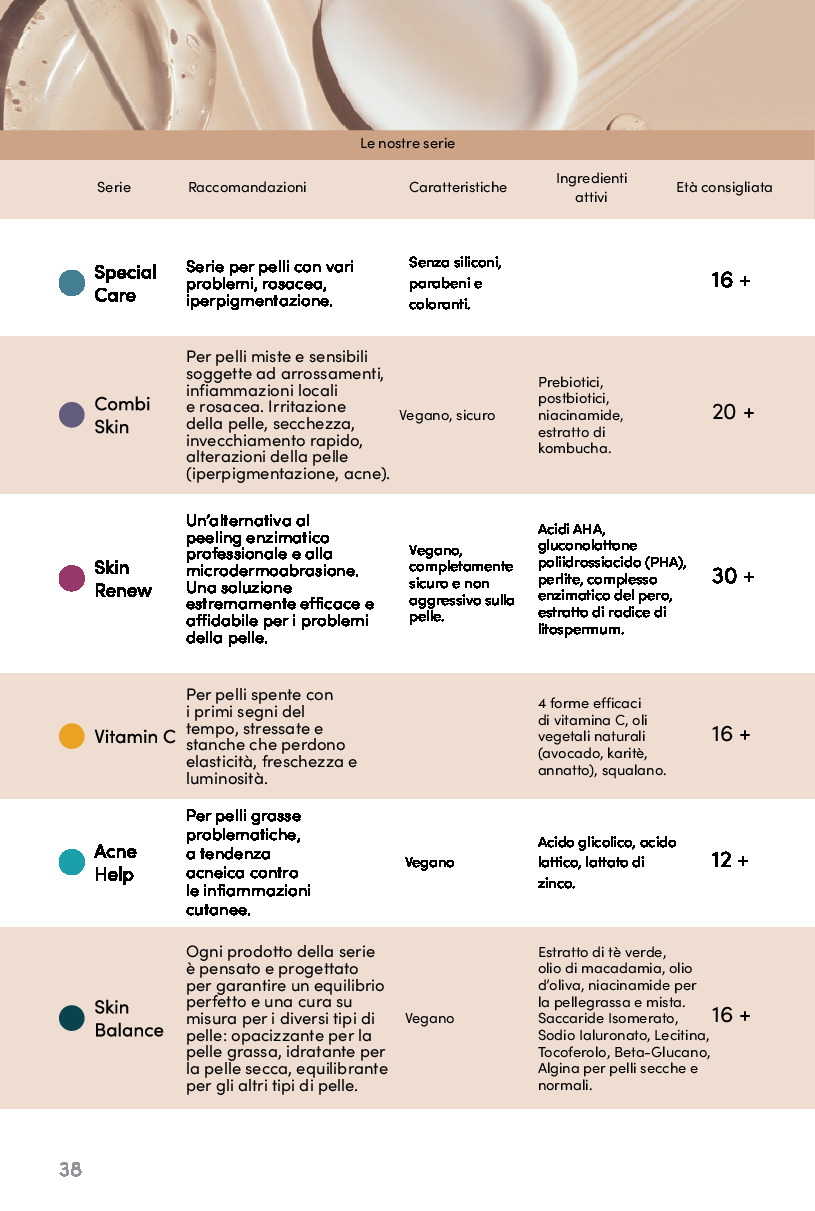 Le nostre serie

| Serie | Raccomandazioni | Caratteristiche | Ingredienti attivi | Età consigliata |
|---|---|---|---|---|
| Special Care | Serie per pelli con vari problemi, rosacea, iperpigmentazione. | Senza siliconi, parabeni e coloranti. | | 16 + |
| Combi Skin | Per pelli miste e sensibili soggette ad arrossamenti, infiammazioni locali e rosacea. Irritazione della pelle, secchezza, invecchiamento rapido, alterazioni della pelle (iperpigmentazione, acne). | Vegano, sicuro | Prebiotici, postbiotici, niacinamide, estratto di kombucha. | 20 + |
| Skin Renew | Un'alternativa al peeling enzimatico professionale e alla microdermoabrasione. Una soluzione estremamente efficace e affidabile per i problemi della pelle. | Vegano, completamente sicuro e non aggressivo sulla pelle. | Acidi AHA, gluconolattone poliidrossiacido (PHA), perlite, complesso enzimatico del pero, estratto di radice di litospermum. | 30 + |
| Vitamin C | Per pelli spente con i primi segni del tempo, stressate e stanche che perdono elasticità, freschezza e luminosità. | | 4 forme efficaci di vitamina C, oli vegetali naturali (avocado, karitè, annatto), squalano. | 16 + |
| Acne Help | Per pelli grasse problematiche, a tendenza acneica contro le infiammazioni cutanee. | Vegano | Acido glicolico, acido lattico, lattato di zinco. | 12 + |
| Skin Balance | Ogni prodotto della serie è pensato e progettato per garantire un equilibrio perfetto e una cura su misura per i diversi tipi di pelle: opacizzante per la pelle grassa, idratante per la pelle secca, equilibrante per gli altri tipi di pelle. | Vegano | Estratto di tè verde, olio di macadamia, olio d'oliva, niacinamide per la pellegrassa e mista. Saccaride Isomerato, Sodio Ialuronato, Lecitina, Tocoferolo, Beta-Glucano, Algina per pelli secche e normali. | 16 + |

38